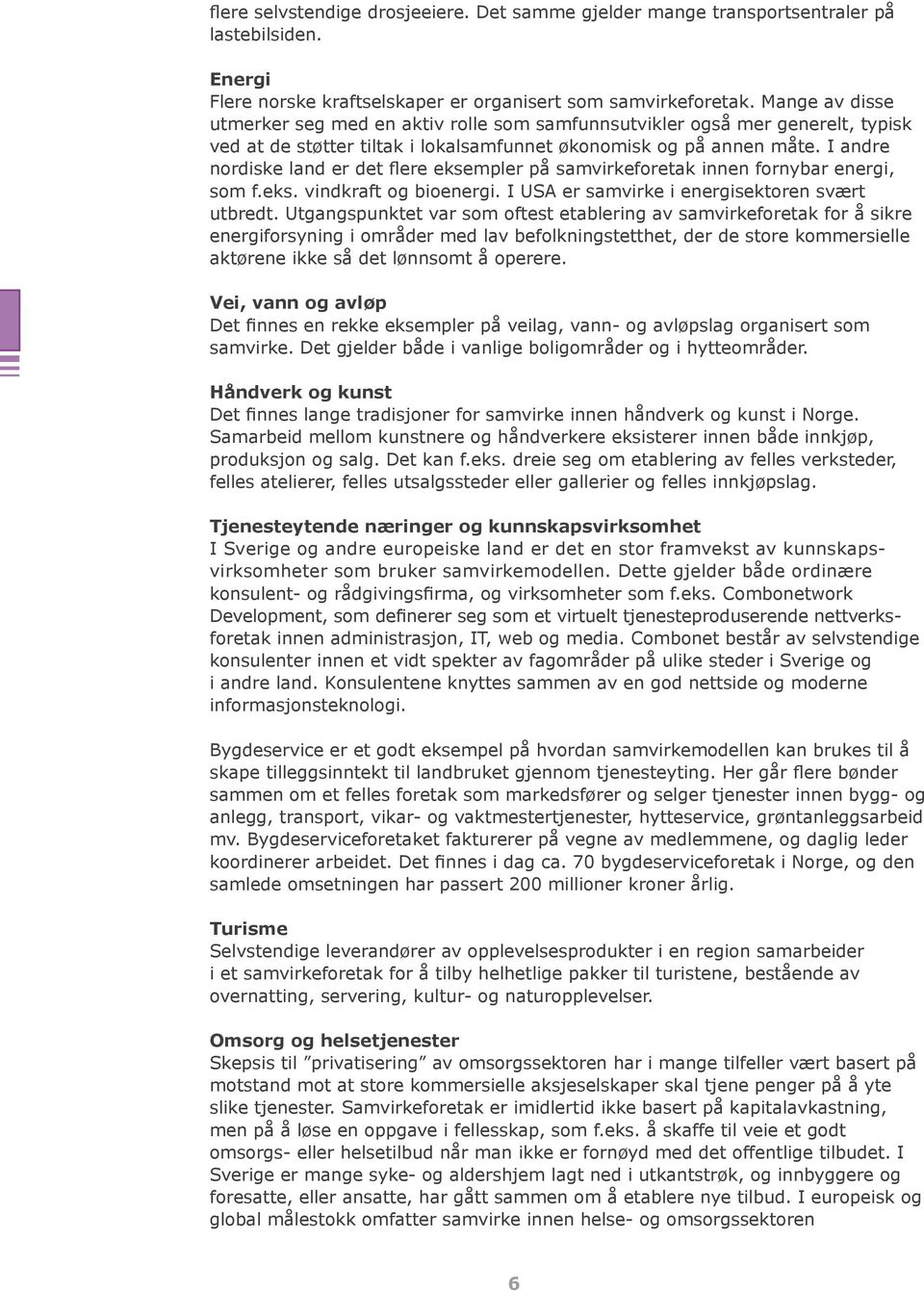 flere selvstendige drosjeeiere. Det samme gjelder mange transportsentraler på lastebilsiden.

Energi
Flere norske kraftselskaper er organisert som samvirkeforetak. Mange av disse utmerker seg med en aktiv rolle som samfunnsutvikler også mer generelt, typisk ved at de støtter tiltak i lokalsamfunnet økonomisk og på annen måte. I andre nordiske land er det flere eksempler på samvirkeforetak innen fornybar energi, som f.eks. vindkraft og bioenergi. I USA er samvirke i energisektoren svært utbredt. Utgangspunktet var som oftest etablering av samvirkeforetak for å sikre energiforsyning i områder med lav befolkningstetthet, der de store kommersielle aktørene ikke så det lønnsomt å operere.

Vei, vann og avløp
Det finnes en rekke eksempler på veilag, vann- og avløpslag organisert som samvirke. Det gjelder både i vanlige boligområder og i hytteområder.

Håndverk og kunst
Det finnes lange tradisjoner for samvirke innen håndverk og kunst i Norge. Samarbeid mellom kunstnere og håndverkere eksisterer innen både innkjøp, produksjon og salg. Det kan f.eks. dreie seg om etablering av felles verksteder, felles atelierer, felles utsalgssteder eller gallerier og felles innkjøpslag.

Tjenesteytende næringer og kunnskapsvirksomhet
I Sverige og andre europeiske land er det en stor framvekst av kunnskapsvirksomheter som bruker samvirkemodellen. Dette gjelder både ordinære konsulent- og rådgivingsfirma, og virksomheter som f.eks. Combonetwork Development, som definerer seg som et virtuelt tjenesteproduserende nettverksforetak innen administrasjon, IT, web og media. Combonet består av selvstendige konsulenter innen et vidt spekter av fagområder på ulike steder i Sverige og i andre land. Konsulentene knyttes sammen av en god nettside og moderne informasjonsteknologi.

Bygdeservice er et godt eksempel på hvordan samvirkemodellen kan brukes til å skape tilleggsinntekt til landbruket gjennom tjenesteyting. Her går flere bønder sammen om et felles foretak som markedsfører og selger tjenester innen bygg- og anlegg, transport, vikar- og vaktmestertjenester, hytteservice, grøntanleggsarbeid mv. Bygdeserviceforetaket fakturerer på vegne av medlemmene, og daglig leder koordinerer arbeidet. Det finnes i dag ca. 70 bygdeserviceforetak i Norge, og den samlede omsetningen har passert 200 millioner kroner årlig.

Turisme
Selvstendige leverandører av opplevelsesprodukter i en region samarbeider i et samvirkeforetak for å tilby helhetlige pakker til turistene, bestående av overnatting, servering, kultur- og naturopplevelser.

Omsorg og helsetjenester
Skepsis til ”privatisering” av omsorgssektoren har i mange tilfeller vært basert på motstand mot at store kommersielle aksjeselskaper skal tjene penger på å yte slike tjenester. Samvirkeforetak er imidlertid ikke basert på kapitalavkastning, men på å løse en oppgave i fellesskap, som f.eks. å skaffe til veie et godt omsorgs- eller helsetilbud når man ikke er fornøyd med det offentlige tilbudet. I Sverige er mange syke- og aldershjem lagt ned i utkantstrøk, og innbyggere og foresatte, eller ansatte, har gått sammen om å etablere nye tilbud. I europeisk og global målestokk omfatter samvirke innen helse- og omsorgssektoren

6